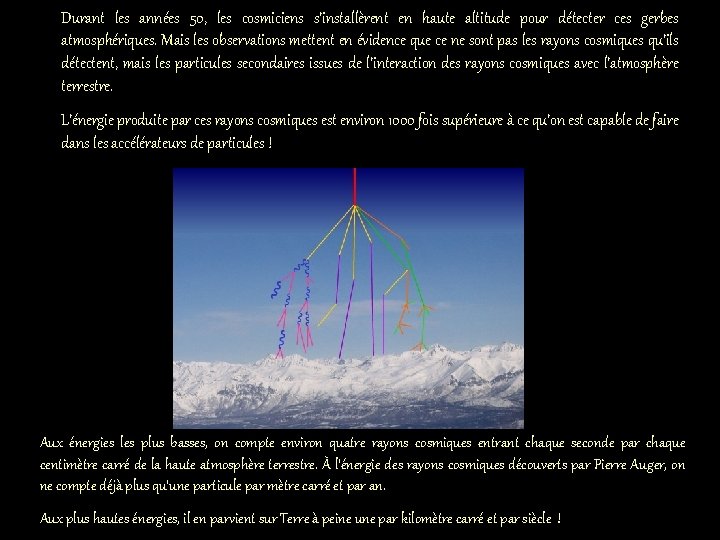 Durant les années 50, les cosmiciens s'installèrent en haute altitude pour détecter ces gerbes atmosphériques. Mais les observations mettent en évidence que ce ne sont pas les rayons cosmiques qu'ils détectent, mais les particules secondaires issues de l'interaction des rayons cosmiques avec l'atmosphère terrestre.

L'énergie produite par ces rayons cosmiques est environ 1000 fois supérieure à ce qu'on est capable de faire dans les accélérateurs de particules !

Aux énergies les plus basses, on compte environ quatre rayons cosmiques entrant chaque seconde par chaque centimètre carré de la haute atmosphère terrestre. À l'énergie des rayons cosmiques découverts par Pierre Auger, on ne compte déjà plus qu'une particule par mètre carré et par an.

Aux plus hautes énergies, il en parvient sur Terre à peine une par kilomètre carré et par siècle !